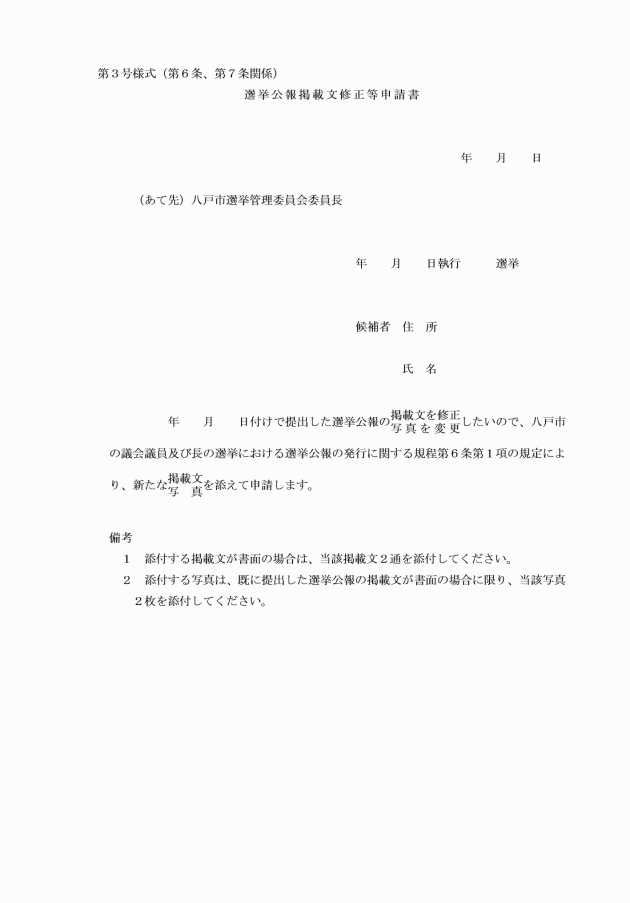 第３号様式（第６条、第７条関係）

選挙公報掲載文修正等申請書

年　　月　　日

（あて先）八戸市選挙管理委員会委員長

年　　月　　日執行　　　選挙

候補者　住　所

氏　名

年　　月　　日付けで提出した選挙公報の掲載文を修正 写真を変更したいので、八戸市の議会議員及び長の選挙における選挙公報の発行に関する規程第６条第１項の規定により、新たな掲載文 写　真を添えて申請します。

備考
１　添付する掲載文が書面の場合は、当該掲載文２通を添付してください。
２　添付する写真は、既に提出した選挙公報の掲載文が書面の場合に限り、当該写真２枚を添付してください。